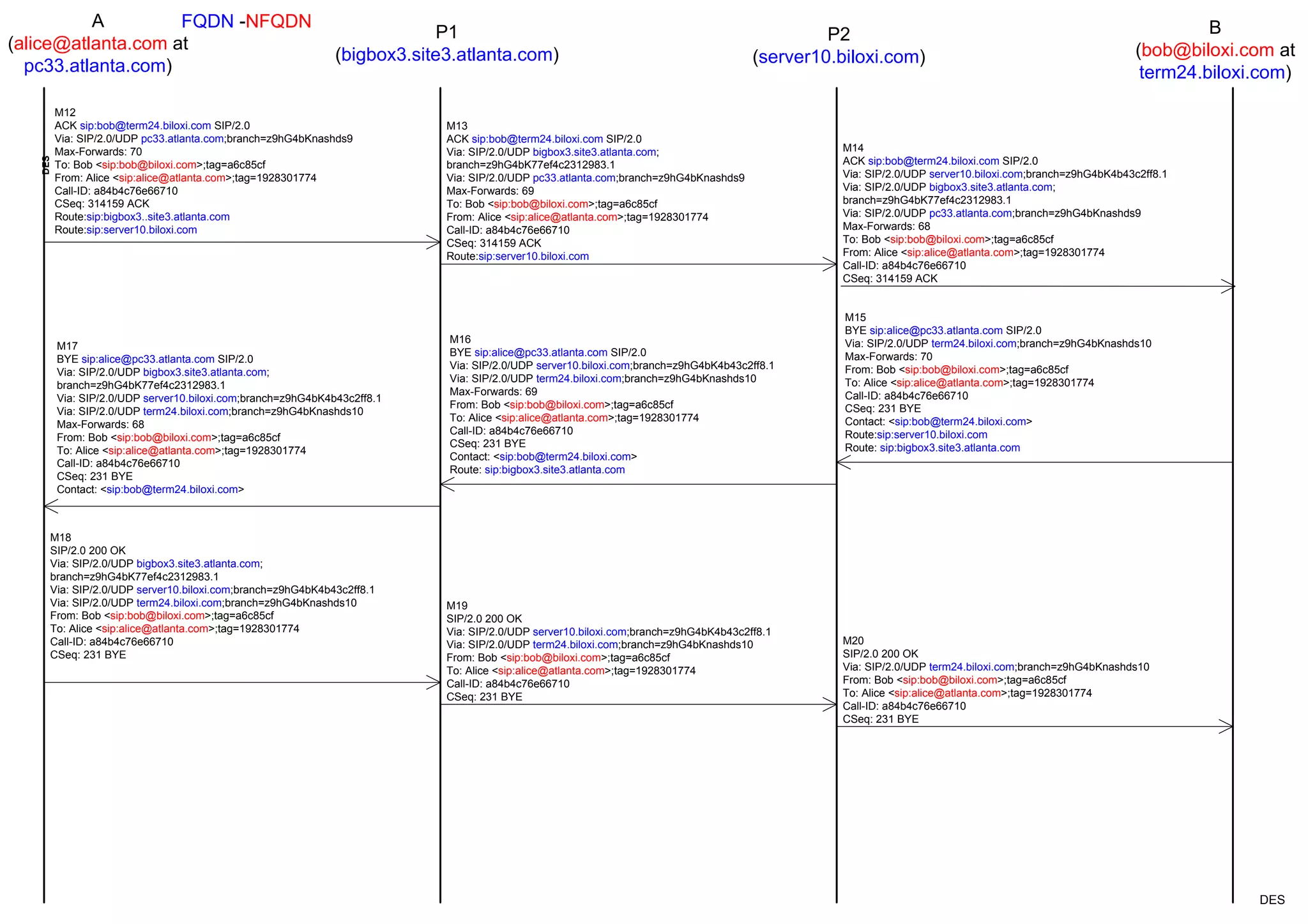 A
(alice@atlanta.com at pc33.atlanta.com)

FQDN -NFQDN

P1
(bigbox3.site3.atlanta.com)

P2
(server10.biloxi.com)

B
(bob@biloxi.com at term24.biloxi.com)

M12
ACK sip:bob@term24.biloxi.com SIP/2.0
Via: SIP/2.0/UDP pc33.atlanta.com;branch=z9hG4bKnashds9
Max-Forwards: 70
To: Bob <sip:bob@biloxi.com>;tag=a6c85cf
From: Alice <sip:alice@atlanta.com>;tag=1928301774
Call-ID: a84b4c76e66710
CSeq: 314159 ACK
Route:sip:bigbox3..site3.atlanta.com
Route:sip:server10.biloxi.com

DES

M13
ACK sip:bob@term24.biloxi.com SIP/2.0
Via: SIP/2.0/UDP bigbox3.site3.atlanta.com;
branch=z9hG4bK77ef4c2312983.1
Via: SIP/2.0/UDP pc33.atlanta.com;branch=z9hG4bKnashds9
Max-Forwards: 69
To: Bob <sip:bob@biloxi.com>;tag=a6c85cf
From: Alice <sip:alice@atlanta.com>;tag=1928301774
Call-ID: a84b4c76e66710
CSeq: 314159 ACK
Route:sip:server10.biloxi.com

M14
ACK sip:bob@term24.biloxi.com SIP/2.0
Via: SIP/2.0/UDP server10.biloxi.com;branch=z9hG4bK4b43c2ff8.1
Via: SIP/2.0/UDP bigbox3.site3.atlanta.com;
branch=z9hG4bK77ef4c2312983.1
Via: SIP/2.0/UDP pc33.atlanta.com;branch=z9hG4bKnashds9
Max-Forwards: 68
To: Bob <sip:bob@biloxi.com>;tag=a6c85cf
From: Alice <sip:alice@atlanta.com>;tag=1928301774
Call-ID: a84b4c76e66710
CSeq: 314159 ACK

M15
BYE sip:alice@pc33.atlanta.com SIP/2.0
Via: SIP/2.0/UDP term24.biloxi.com;branch=z9hG4bKnashds10
Max-Forwards: 70
From: Bob <sip:bob@biloxi.com>;tag=a6c85cf
To: Alice <sip:alice@atlanta.com>;tag=1928301774
Call-ID: a84b4c76e66710
CSeq: 231 BYE
Contact: <sip:bob@term24.biloxi.com>
Route:sip:server10.biloxi.com
Route: sip:bigbox3.site3.atlanta.com

M16
BYE sip:alice@pc33.atlanta.com SIP/2.0
Via: SIP/2.0/UDP server10.biloxi.com;branch=z9hG4bK4b43c2ff8.1
Via: SIP/2.0/UDP term24.biloxi.com;branch=z9hG4bKnashds10
Max-Forwards: 69
From: Bob <sip:bob@biloxi.com>;tag=a6c85cf
To: Alice <sip:alice@atlanta.com>;tag=1928301774
Call-ID: a84b4c76e66710
CSeq: 231 BYE
Contact: <sip:bob@term24.biloxi.com>
Route: sip:bigbox3.site3.atlanta.com

M17
BYE sip:alice@pc33.atlanta.com SIP/2.0
Via: SIP/2.0/UDP bigbox3.site3.atlanta.com;
branch=z9hG4bK77ef4c2312983.1
Via: SIP/2.0/UDP server10.biloxi.com;branch=z9hG4bK4b43c2ff8.1
Via: SIP/2.0/UDP term24.biloxi.com;branch=z9hG4bKnashds10
Max-Forwards: 68
From: Bob <sip:bob@biloxi.com>;tag=a6c85cf
To: Alice <sip:alice@atlanta.com>;tag=1928301774
Call-ID: a84b4c76e66710
CSeq: 231 BYE
Contact: <sip:bob@term24.biloxi.com>

M18
SIP/2.0 200 OK
Via: SIP/2.0/UDP bigbox3.site3.atlanta.com;
branch=z9hG4bK77ef4c2312983.1
Via: SIP/2.0/UDP server10.biloxi.com;branch=z9hG4bK4b43c2ff8.1
Via: SIP/2.0/UDP term24.biloxi.com;branch=z9hG4bKnashds10
From: Bob <sip:bob@biloxi.com>;tag=a6c85cf
To: Alice <sip:alice@atlanta.com>;tag=1928301774
Call-ID: a84b4c76e66710
CSeq: 231 BYE

M19
SIP/2.0 200 OK
Via: SIP/2.0/UDP server10.biloxi.com;branch=z9hG4bK4b43c2ff8.1
Via: SIP/2.0/UDP term24.biloxi.com;branch=z9hG4bKnashds10
From: Bob <sip:bob@biloxi.com>;tag=a6c85cf
To: Alice <sip:alice@atlanta.com>;tag=1928301774
Call-ID: a84b4c76e66710
CSeq: 231 BYE

M20
SIP/2.0 200 OK
Via: SIP/2.0/UDP term24.biloxi.com;branch=z9hG4bKnashds10
From: Bob <sip:bob@biloxi.com>;tag=a6c85cf
To: Alice <sip:alice@atlanta.com>;tag=1928301774
Call-ID: a84b4c76e66710
CSeq: 231 BYE

DES